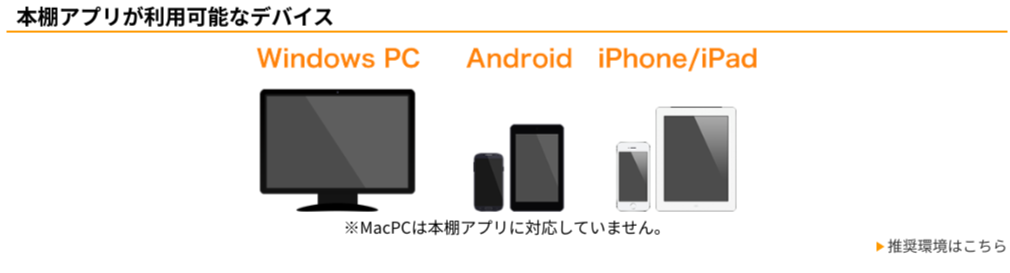 本棚アプリが利用可能なデバイス

Windows PC

Android

iPhone/iPad

※MacPCは本棚アプリに対応していません。

▶推奨環境はこちら